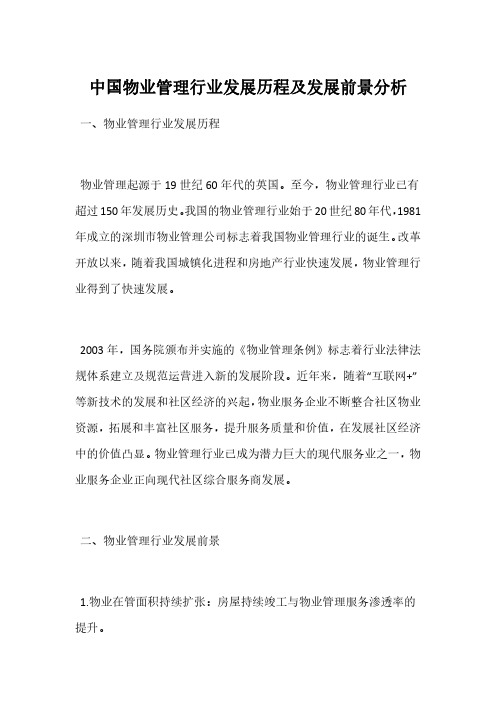 中国物业管理行业发展历程及发展前景分析

一、物业管理行业发展历程

物业管理起源于 19 世纪 60 年代的英国。至今，物业管理行业已有超过 150 年发展历史。我国的物业管理行业始于 20 世纪 80 年代，1981 年成立的深圳市物业管理公司标志着我国物业管理行业的诞生。改革开放以来，随着我国城镇化进程和房地产行业快速发展，物业管理行业得到了快速发展。

2003 年，国务院颁布并实施的《物业管理条例》标志着行业法律法规体系建立及规范运营进入新的发展阶段。近年来，随着“互联网+”等新技术的发展和社区经济的兴起，物业服务企业不断整合社区物业资源，拓展和丰富社区服务，提升服务质量和价值，在发展社区经济中的价值凸显。物业管理行业已成为潜力巨大的现代服务业之一，物业服务企业正向现代社区综合服务商发展。

二、物业管理行业发展前景

1.物业在管面积持续扩张：房屋持续竣工与物业管理服务渗透率的提升。